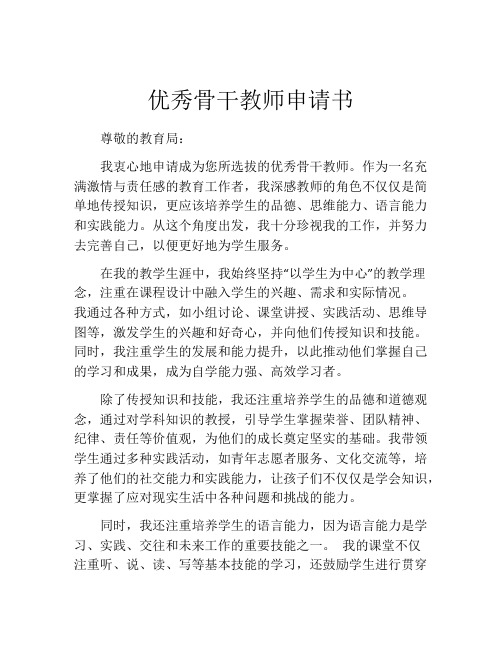 优秀骨干教师申请书

尊敬的教育局：

我衷心地申请成为您所选拔的优秀骨干教师。作为一名充满激情与责任感的教育工作者，我深感教师的角色不仅仅是简单地传授知识，更应该培养学生的品德、思维能力、语言能力和实践能力。从这个角度出发，我十分珍视我的工作，并努力去完善自己，以便更好地为学生服务。

在我的教学生涯中，我始终坚持“以学生为中心”的教学理念，注重在课程设计中融入学生的兴趣、需求和实际情况。我通过各种方式，如小组讨论、课堂讲授、实践活动、思维导图等，激发学生的兴趣和好奇心，并向他们传授知识和技能。同时，我注重学生的发展和能力提升，以此推动他们掌握自己的学习和成果，成为自学能力强、高效学习者。

除了传授知识和技能，我还注重培养学生的品德和道德观念，通过对学科知识的教授，引导学生掌握荣誉、团队精神、纪律、责任等价值观，为他们的成长奠定坚实的基础。我带领学生通过多种实践活动，如青年志愿者服务、文化交流等，培养了他们的社交能力和实践能力，让孩子们不仅仅是学会知识，更掌握了应对现实生活中各种问题和挑战的能力。

同时，我还注重培养学生的语言能力，因为语言能力是学习、实践、交往和未来工作的重要技能之一。 我的课堂不仅注重听、说、读、写等基本技能的学习，还鼓励学生进行贯穿